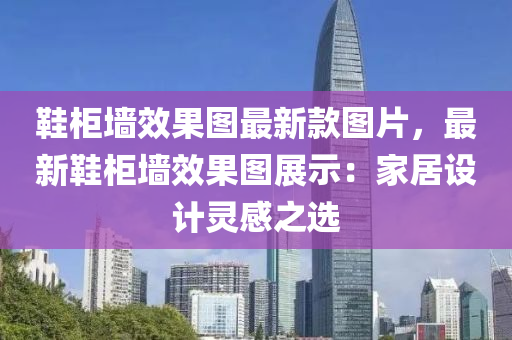 鞋柜墙效果图最新款图片，最新鞋柜墙效果图展示：家居设计灵感之选